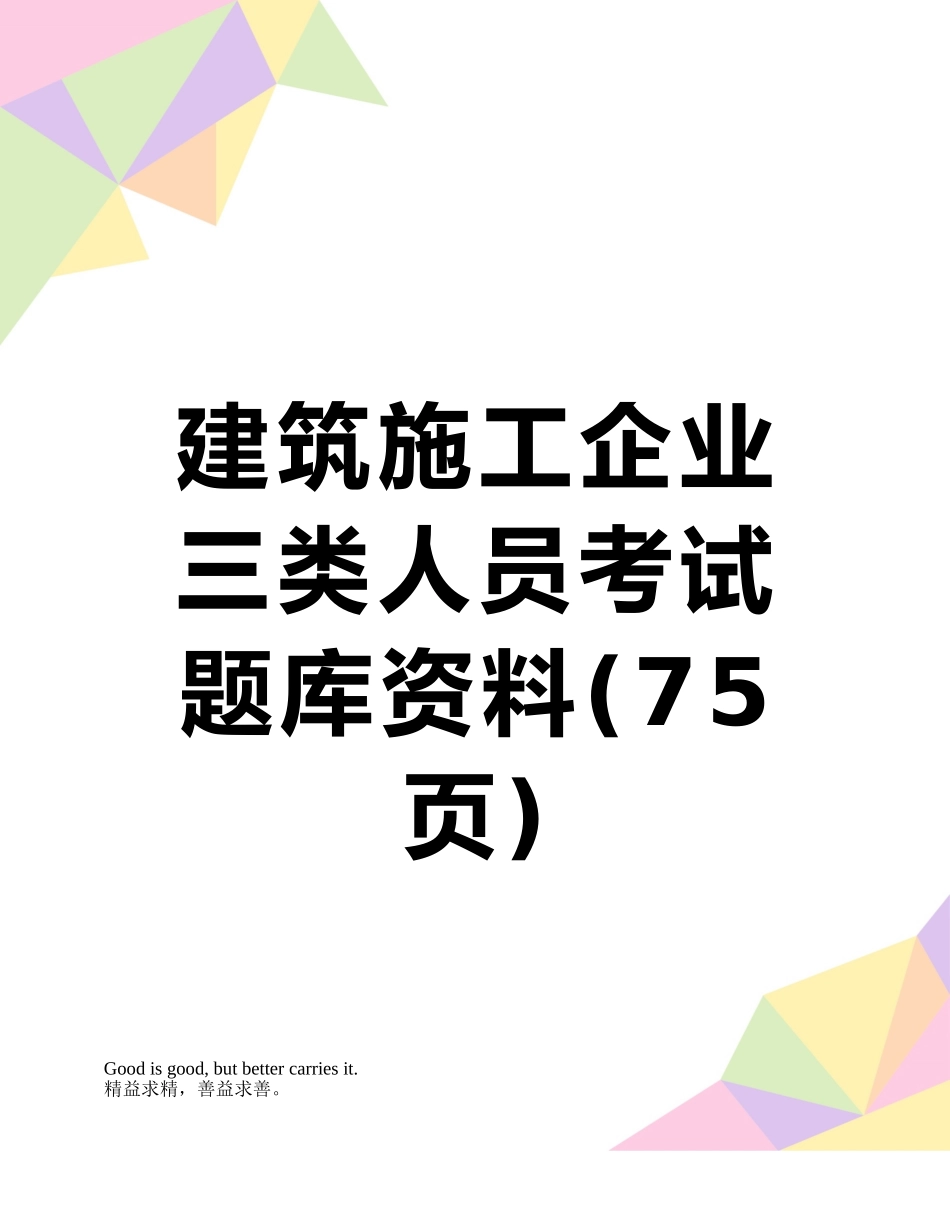 建筑施工企业三类人员考试题库资料(75页)

Good is good, but better carries it.
精益求精，善益求善。